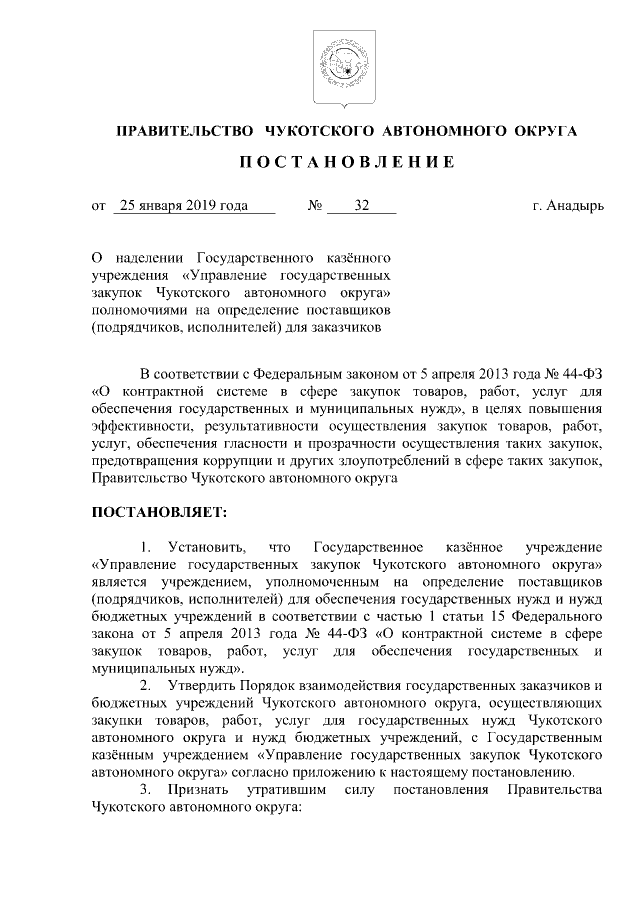 ПРАВИТЕЛЬСТВО ЧУКОТСКОГО АВТОНОМНОГО ОКРУГА

ПОСТАНОВЛЕНИЕ

от 25 января 2019 года № 32 г. Анадырь

О наделении Государственного казённого учреждения «Управление государственных закупок Чукотского автономного округа» полномочиями на определение поставщиков (подрядчиков, исполнителей) для заказчиков

В соответствии с Федеральным законом от 5 апреля 2013 года № 44-ФЗ «О контрактной системе в сфере закупок товаров, работ, услуг для обеспечения государственных и муниципальных нужд», в целях повышения эффективности, результативности осуществления закупок товаров, работ, услуг, обеспечения гласности и прозрачности осуществления таких закупок, предотвращения коррупции и других злоупотреблений в сфере таких закупок, Правительство Чукотского автономного округа

ПОСТАНОВЛЯЕТ:

1. Установить, что Государственное казённое учреждение «Управление государственных закупок Чукотского автономного округа» является учреждением, уполномоченным на определение поставщиков (подрядчиков, исполнителей) для обеспечения государственных нужд и нужд бюджетных учреждений в соответствии с частью 1 статьи 15 Федерального закона от 5 апреля 2013 года № 44-ФЗ «О контрактной системе в сфере закупок товаров, работ, услуг для обеспечения государственных и муниципальных нужд».

2. Утвердить Порядок взаимодействия государственных заказчиков и бюджетных учреждений Чукотского автономного округа, осуществляющих закупки товаров, работ, услуг для государственных нужд Чукотского автономного округа и нужд бюджетных учреждений, с Государственным казённым учреждением «Управление государственных закупок Чукотского автономного округа» согласно приложению к настоящему постановлению.

3. Признать утратившим силу постановления Правительства Чукотского автономного округа: